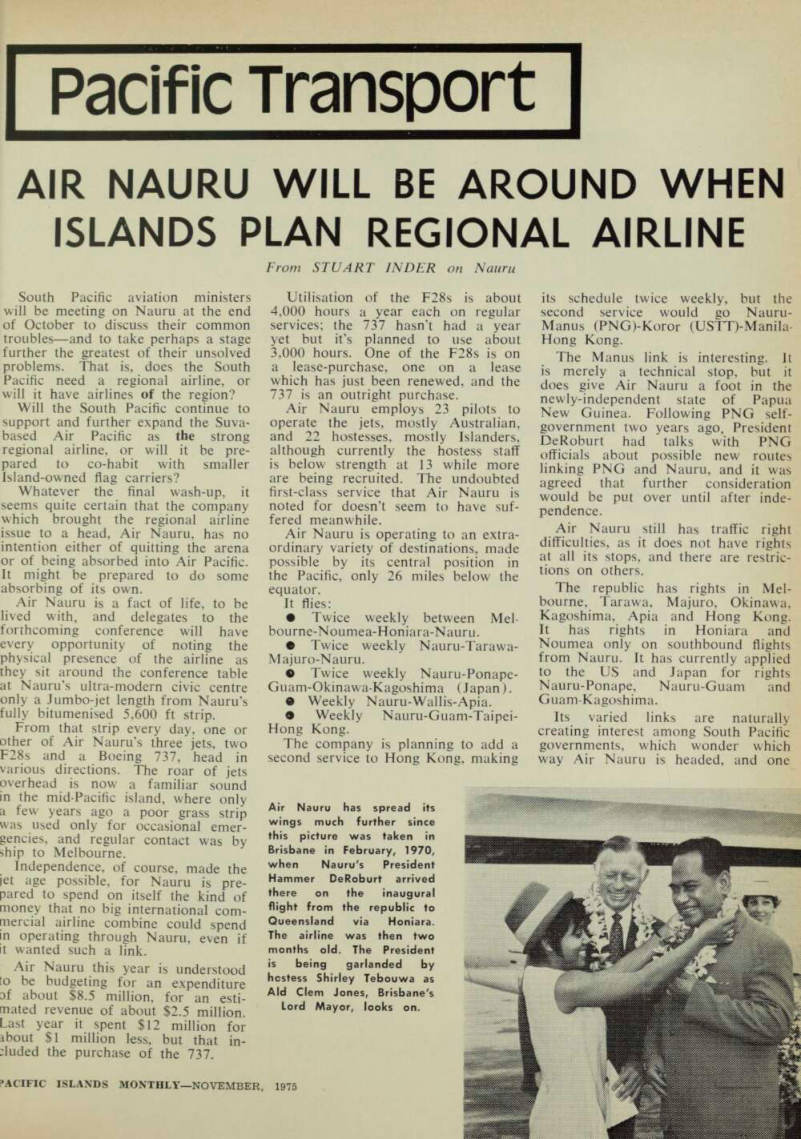 Pacific Transport

AIR NAURU WILL BE AROUND WHEN ISLANDS PLAN REGIONAL AIRLINE

From STUART INDER on Nauru

South Pacific aviation ministers will be meeting on Nauru at the end of October to discuss their common troubles—and to take perhaps a stage further the greatest of their unsolved problems. That is, does the South Pacific need a regional airline, or will it have airlines of the region?

Will the South Pacific continue to support and further expand the Suva-based Air Pacific as the strong regional airline, or will it be prepared to co-habit with smaller Island-owned flag carriers?

Whatever the final wash-up, it seems quite certain that the company which brought the regional airline issue to a head, Air Nauru, has no intention either of quitting the arena or of being absorbed into Air Pacific. It might be prepared to do some absorbing of its own.

Air Nauru is a fact of life, to be lived with, and delegates to the forthcoming conference will have every opportunity of noting the physical presence of the airline as they sit around the conference table at Nauru's ultra-modern civic centre only a Jumbo-jet length from Nauru's fully bitumenised 5,600 ft strip.

From that strip every day, one or other of Air Nauru's three jets, two F28s and a Boeing 737, head in various directions. The roar of jets overhead is now a familiar sound in the mid-Pacific island, where only a few years ago a poor grass strip was used only for occasional emergencies, and regular contact was by ship to Melbourne.

Independence, of course, made the jet age possible, for Nauru is prepared to spend on itself the kind of money that no big international commercial airline combine could spend in operating through Nauru, even if it wanted such a link.

Air Nauru this year is understood to be budgeting for an expenditure of about $8.5 million, for an estimated revenue of about $2.5 million. Last year it spent $12 million for about $1 million less, but that included the purchase of the 737.

Utilisation of the F28s is about 4,000 hours a year each on regular services; the 737 hasn't had a year yet but it's planned to use about 3,000 hours. One of the F28s is on a lease-purchase, one on a lease which has just been renewed, and the 737 is an outright purchase.

Air Nauru employs 23 pilots to operate the jets, mostly Australian, and 22 hostesses, mostly Islanders, although currently the hostess staff is below strength at 13 while more are being recruited. The undoubted first-class service that Air Nauru is noted for doesn't seem to have suffered meanwhile.

Air Nauru is operating to an extraordinary variety of destinations, made possible by its central position in the Pacific, only 26 miles below the equator.

It flies:

● Twice weekly between Melbourne-Noumea-Honiara-Nauru.
● Twice weekly Nauru-Tarawa-Majuro-Nauru.
● Twice weekly Nauru-Ponape-Guam-Okinawa-Kagoshima (Japan).
● Weekly Nauru-Wallis-Apia.
● Weekly Nauru-Guam-Taipei-Hong Kong.

The company is planning to add a second service to Hong Kong, making its schedule twice weekly, but the second service would go Nauru-Manus (PNG)-Koror (USTT)-Manila-Hong Kong.

The Manus link is interesting. It is merely a technical stop, but it does give Air Nauru a foot in the newly-independent state of Papua New Guinea. Following PNG self-government two years ago, President DeRoburt had talks with PNG officials about possible new routes linking PNG and Nauru, and it was agreed that further consideration would be put over until after independence.

Air Nauru still has traffic right difficulties, as it does not have rights at all its stops, and there are restrictions on others.

The republic has rights in Melbourne, Tarawa, Majuro, Okinawa, Kagoshima, Apia and Hong Kong. It has rights in Honiara and Noumea only on southbound flights from Nauru. It has currently applied to the US and Japan for rights Nauru-Ponape, Nauru-Guam and Guam-Kagoshima.

Its varied links are naturally creating interest among South Pacific governments, which wonder which way Air Nauru is headed, and one

Air Nauru has spread its wings much further since this picture was taken in Brisbane in February, 1970, when Nauru's President Hammer DeRoburt arrived there on the inaugural flight from the republic to Queensland via Honiara. The airline was then two months old. The President is being garlanded by hostess Shirley Tebouwa as Ald Clem Jones, Brisbane's Lord Mayor, looks on.

PACIFIC ISLANDS MONTHLY—NOVEMBER, 1975